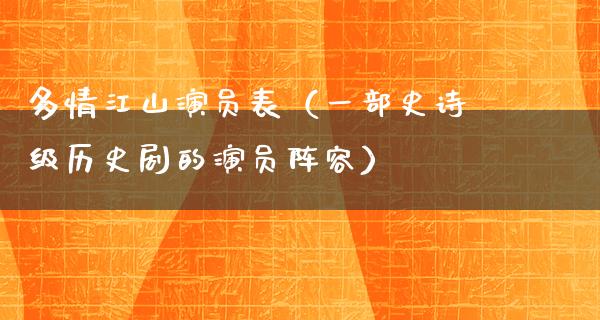 多情江山演员表（一部史诗级历史剧的演员阵容）